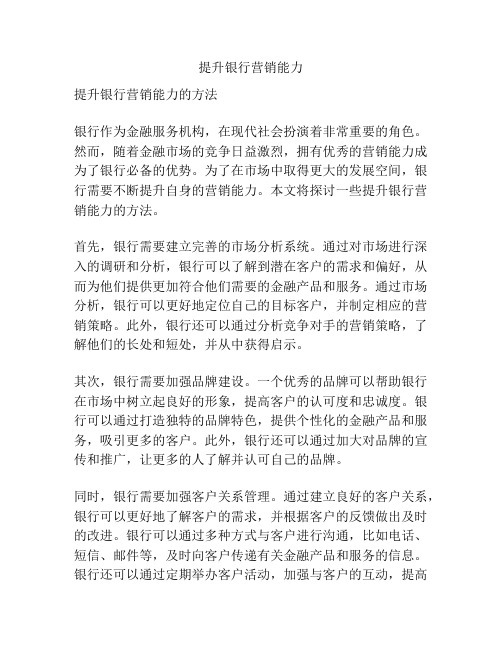 提升银行营销能力

提升银行营销能力的方法

银行作为金融服务机构，在现代社会扮演着非常重要的角色。然而，随着金融市场的竞争日益激烈，拥有优秀的营销能力成为了银行必备的优势。为了在市场中取得更大的发展空间，银行需要不断提升自身的营销能力。本文将探讨一些提升银行营销能力的方法。

首先，银行需要建立完善的市场分析系统。通过对市场进行深入的调研和分析，银行可以了解到潜在客户的需求和偏好，从而为他们提供更加符合他们需要的金融产品和服务。通过市场分析，银行可以更好地定位自己的目标客户，并制定相应的营销策略。此外，银行还可以通过分析竞争对手的营销策略，了解他们的长处和短处，并从中获得启示。

其次，银行需要加强品牌建设。一个优秀的品牌可以帮助银行在市场中树立起良好的形象，提高客户的认可度和忠诚度。银行可以通过打造独特的品牌特色，提供个性化的金融产品和服务，吸引更多的客户。此外，银行还可以通过加大对品牌的宣传和推广，让更多的人了解并认可自己的品牌。

同时，银行需要加强客户关系管理。通过建立良好的客户关系，银行可以更好地了解客户的需求，并根据客户的反馈做出及时的改进。银行可以通过多种方式与客户进行沟通，比如电话、短信、邮件等，及时向客户传递有关金融产品和服务的信息。银行还可以通过定期举办客户活动，加强与客户的互动，提高